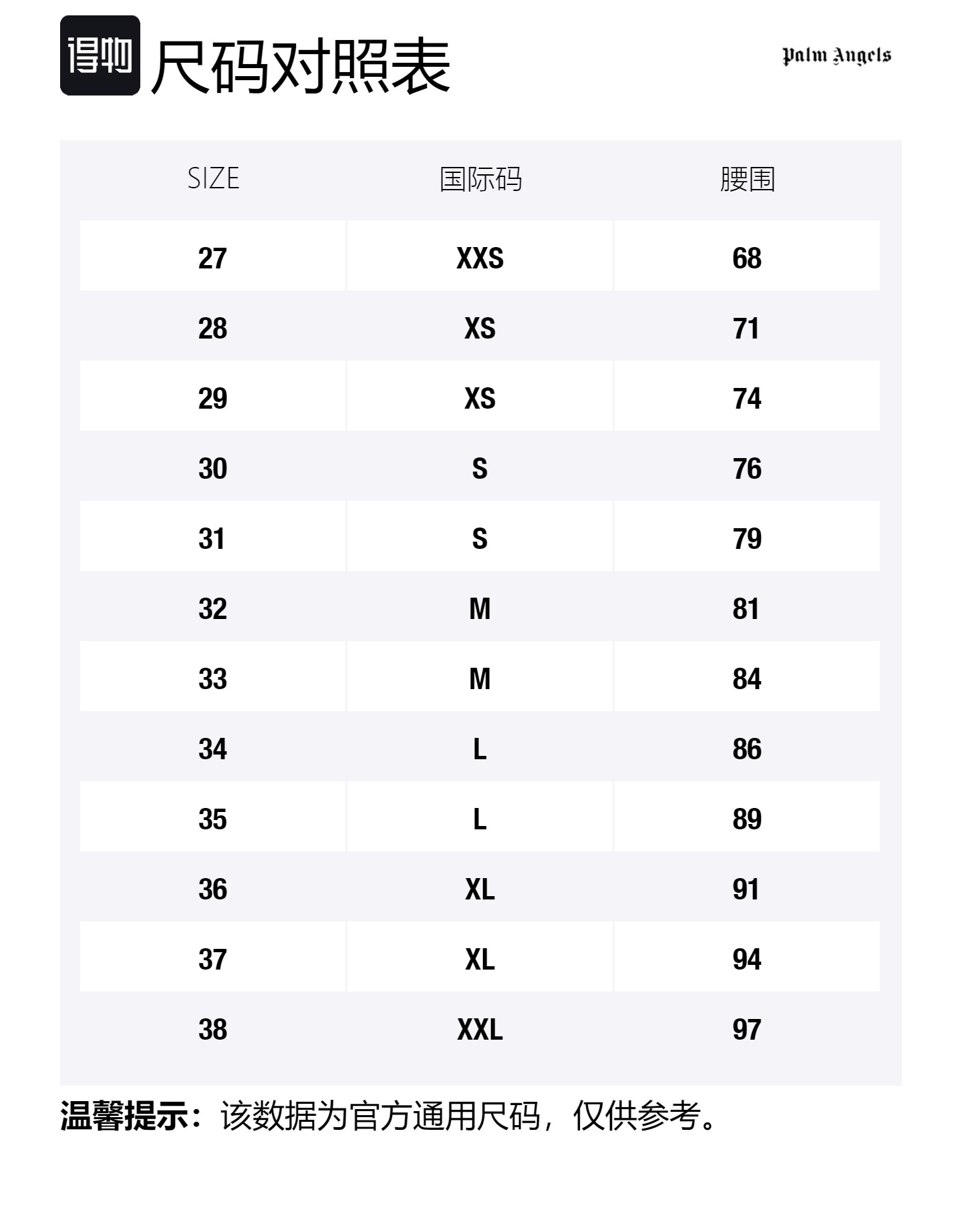 得物 尺码对照表

Palm Angels

| SIZE | 国际码 | 腰围 |
|---|---|---|
| 27 | XXS | 68 |
| 28 | XS | 71 |
| 29 | XS | 74 |
| 30 | S | 76 |
| 31 | S | 79 |
| 32 | M | 81 |
| 33 | M | 84 |
| 34 | L | 86 |
| 35 | L | 89 |
| 36 | XL | 91 |
| 37 | XL | 94 |
| 38 | XXL | 97 |

温馨提示：该数据为官方通用尺码，仅供参考。